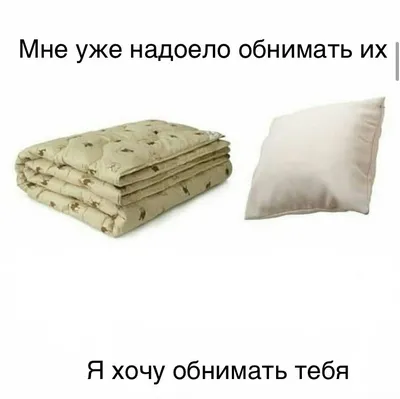 Мне уже надоело обнимать их

Я хочу обнимать тебя